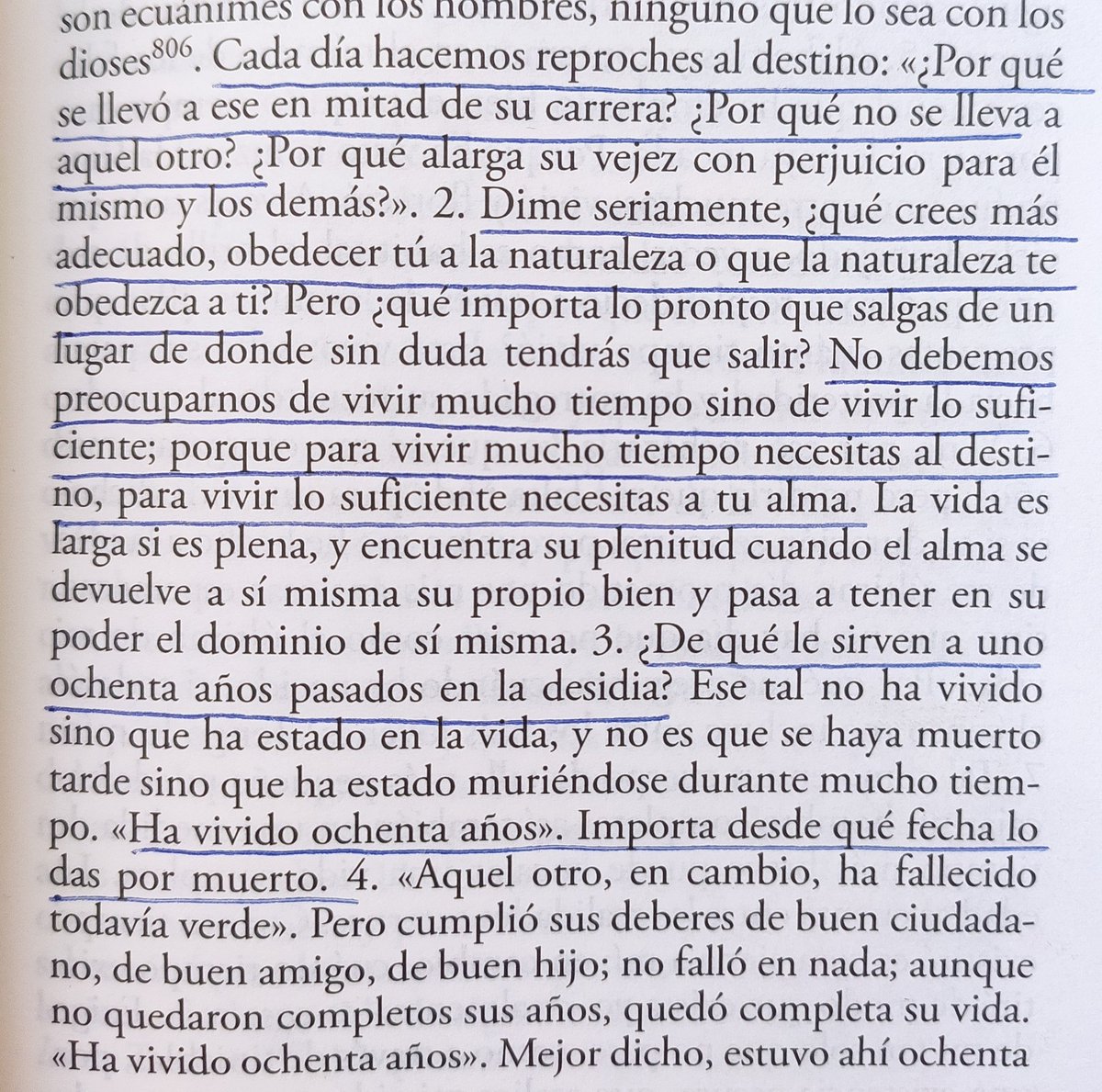 son ecuánimes con los hombres, ninguno que lo sea con los dioses$^{806}$. Cada día hacemos reproches al destino: «¿Por qué se llevó a ese en mitad de su carrera? ¿Por qué no se lleva a aquel otro? ¿Por qué alarga su vejez con perjuicio para él mismo y los demás?». 2. Dime seriamente, ¿qué crees más adecuado, obedecer tú a la naturaleza o que la naturaleza te obedezca a ti? Pero ¿qué importa lo pronto que salgas de un lugar de donde sin duda tendrás que salir? No debemos preocuparnos de vivir mucho tiempo sino de vivir lo suficiente; porque para vivir mucho tiempo necesitas al destino, para vivir lo suficiente necesitas a tu alma. La vida es larga si es plena, y encuentra su plenitud cuando el alma se devuelve a sí misma su propio bien y pasa a tener en su poder el dominio de sí misma. 3. ¿De qué le sirven a uno ochenta años pasados en la desidia? Ese tal no ha vivido sino que ha estado en la vida, y no es que se haya muerto tarde sino que ha estado muriéndose durante mucho tiempo. «Ha vivido ochenta años». Importa desde qué fecha lo das por muerto. 4. «Aquel otro, en cambio, ha fallecido todavía verde». Pero cumplió sus deberes de buen ciudadano, de buen amigo, de buen hijo; no falló en nada; aunque no quedaron completos sus años, quedó completa su vida. «Ha vivido ochenta años». Mejor dicho, estuvo ahí ochenta